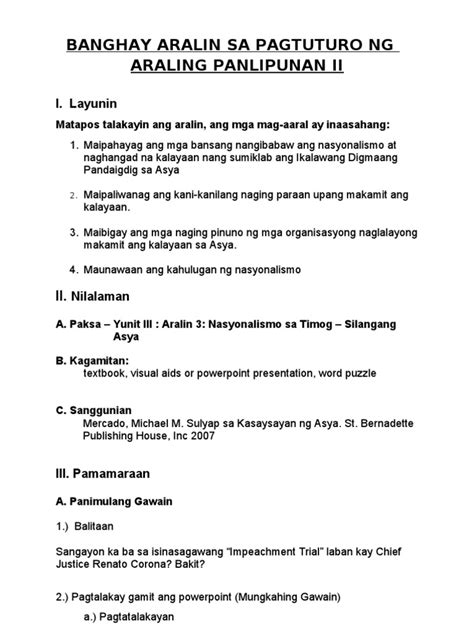 BANGHAY ARALIN SA PAGTUTURO NG ARALING PANLIPUNAN II

I. Layunin

Matapos talakayin ang aralin, ang mga mag-aaral ay inaasahang:

1. Maipahayag ang mga bansang nangibabaw ang nasyonalismo at naghangad na kalayaan nang sumiklab ang Ikalawang Digmaang Pandaigdig sa Asya

2. Maipaliwanag ang kani-kanilang naging paraan upang makamit ang kalayaan.

3. Maibigay ang mga naging pinuno ng mga organisasyong naglalayong makamit ang kalayaan sa Asya.

4. Maunawaan ang kahulugan ng nasyonalismo

II. Nilalaman

A. Paksa – Yunit III : Aralin 3: Nasyonalismo sa Timog – Silangang Asya

B. Kagamitan:
textbook, visual aids or powerpoint presentation, word puzzle

C. Sanggunian
Mercado, Michael M. Sulyap sa Kasaysayan ng Asya. St. Bernadette Publishing House, Inc 2007

III. Pamamaraan

A. Panimulang Gawain

1.) Balitaan

Sangayon ka ba sa isinasagawang "Impeachment Trial" laban kay Chief Justice Renato Corona? Bakit?

2.) Pagtalakay gamit ang powerpoint (Mungkahing Gawain)

a.) Pagtatalakayan